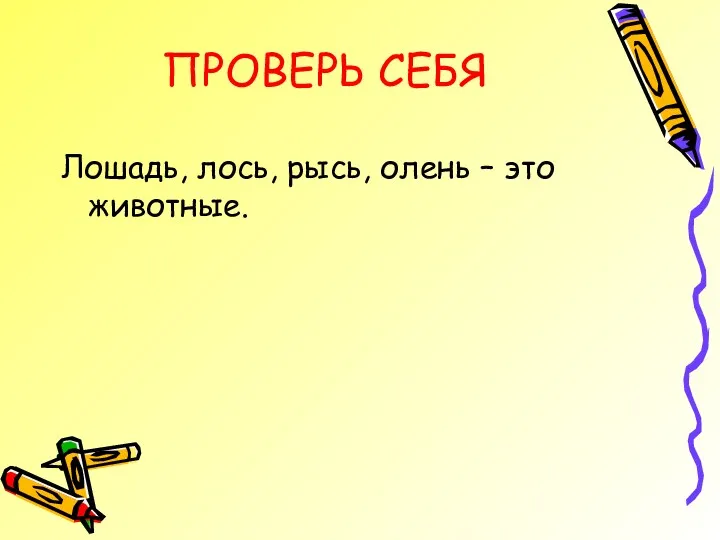 ПРОВЕРЬ СЕБЯ

Лошадь, лось, рысь, олень – это животные.